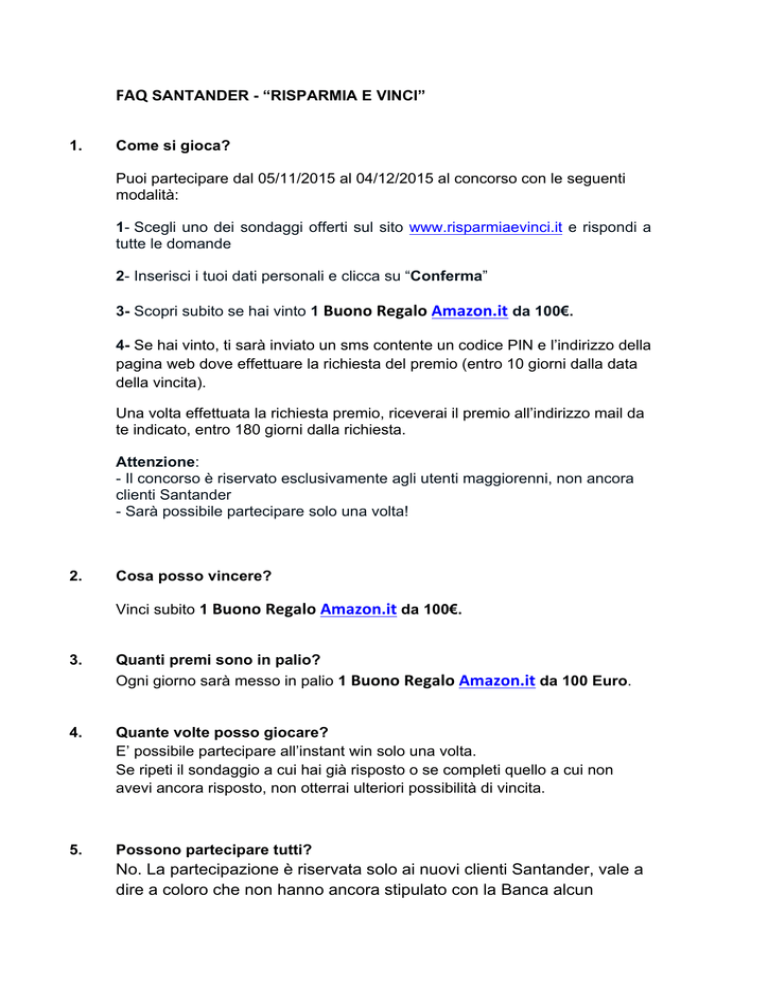 FAQ SANTANDER - “RISPARMIA E VINCI”

1. Come si gioca?

Puoi partecipare dal 05/11/2015 al 04/12/2015 al concorso con le seguenti modalità:

1- Scegli uno dei sondaggi offerti sul sito www.risparmiaevinci.it e rispondi a tutte le domande

2- Inserisci i tuoi dati personali e clicca su “Conferma”

3- Scopri subito se hai vinto 1 Buono Regalo Amazon.it da 100€.

4- Se hai vinto, ti sarà inviato un sms contente un codice PIN e l’indirizzo della pagina web dove effettuare la richiesta del premio (entro 10 giorni dalla data della vincita).

Una volta effettuata la richiesta premio, riceverai il premio all’indirizzo mail da te indicato, entro 180 giorni dalla richiesta.

Attenzione:
- Il concorso è riservato esclusivamente agli utenti maggiorenni, non ancora clienti Santander
- Sarà possibile partecipare solo una volta!

2. Cosa posso vincere?

Vinci subito 1 Buono Regalo Amazon.it da 100€.

3. Quanti premi sono in palio?
Ogni giorno sarà messo in palio 1 Buono Regalo Amazon.it da 100 Euro.

4. Quante volte posso giocare?
E’ possibile partecipare all’instant win solo una volta.
Se ripeti il sondaggio a cui hai già risposto o se completi quello a cui non avevi ancora risposto, non otterrai ulteriori possibilità di vincita.

5. Possono partecipare tutti?
No. La partecipazione è riservata solo ai nuovi clienti Santander, vale a dire a coloro che non hanno ancora stipulato con la Banca alcun